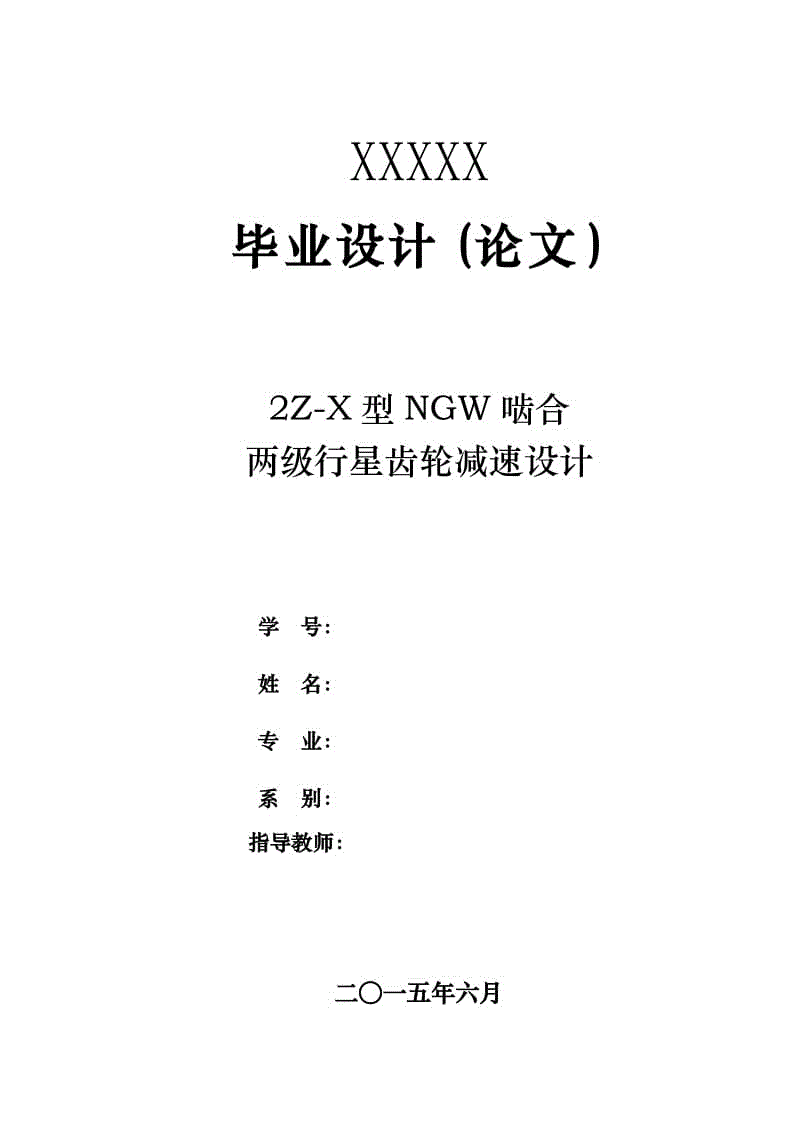 XXXXX
毕业设计（论文）

2Z-X 型 NGW 啮合
两级行星齿轮减速设计

学　号：
姓　名：
专　业：
系　别：
指导教师：

二〇一五年六月